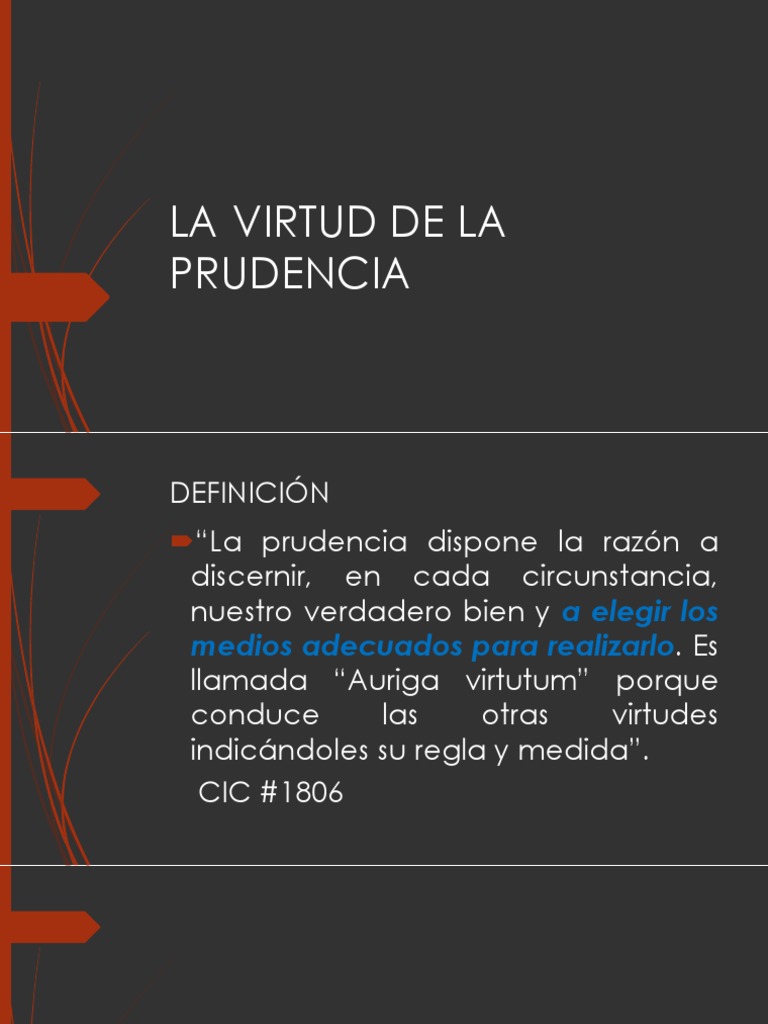 LA VIRTUD DE LA PRUDENCIA

DEFINICIÓN

"La prudencia dispone la razón a discernir, en cada circunstancia, nuestro verdadero bien y a elegir los medios adecuados para realizarlo. Es llamada "Auriga virtutum" porque conduce las otras virtudes indicándoles su regla y medida".

CIC #1806